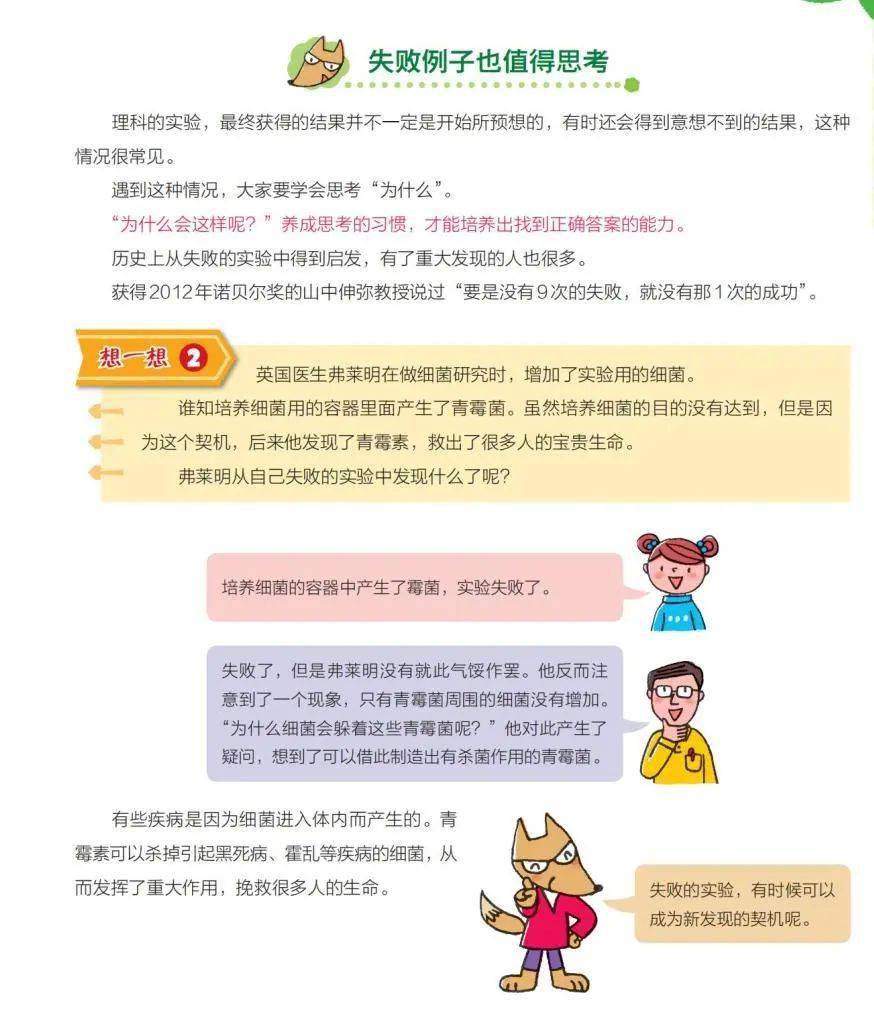 失败例子也值得思考

理科的实验，最终获得的结果并不一定是开始所预想的，有时还会得到意想不到的结果，这种情况很常见。

遇到这种情况，大家要学会思考“为什么”。

“为什么会这样呢？”养成思考的习惯，才能培养出找到正确答案的能力。

历史上从失败的实验中得到启发，有了重大发现的人也很多。

获得2012年诺贝尔奖的山中伸弥教授说过“要是没有9次的失败，就没有那1次的成功”。

想一想 2

英国医生弗莱明在做细菌研究时，增加了实验用的细菌。

谁知培养细菌用的容器里面产生了青霉菌。虽然培养细菌的目的没有达到，但是因为这个契机，后来他发现了青霉素，救出了很多人的宝贵生命。

弗莱明从自己失败的实验中发现什么了呢？

培养细菌的容器中产生了霉菌，实验失败了。

失败了，但是弗莱明没有就此气馁作罢。他反而注意到了一个现象，只有青霉菌周围的细菌没有增加。“为什么细菌会躲着这些青霉菌呢？”他对此产生了疑问，想到了可以借此制造出有杀菌作用的青霉菌。

有些疾病是因为细菌进入体内而产生的。青霉素可以杀掉引起黑死病、霍乱等疾病的细菌，从而发挥了重大作用，挽救很多人的生命。

失败的实验，有时候可以成为新发现的契机呢。